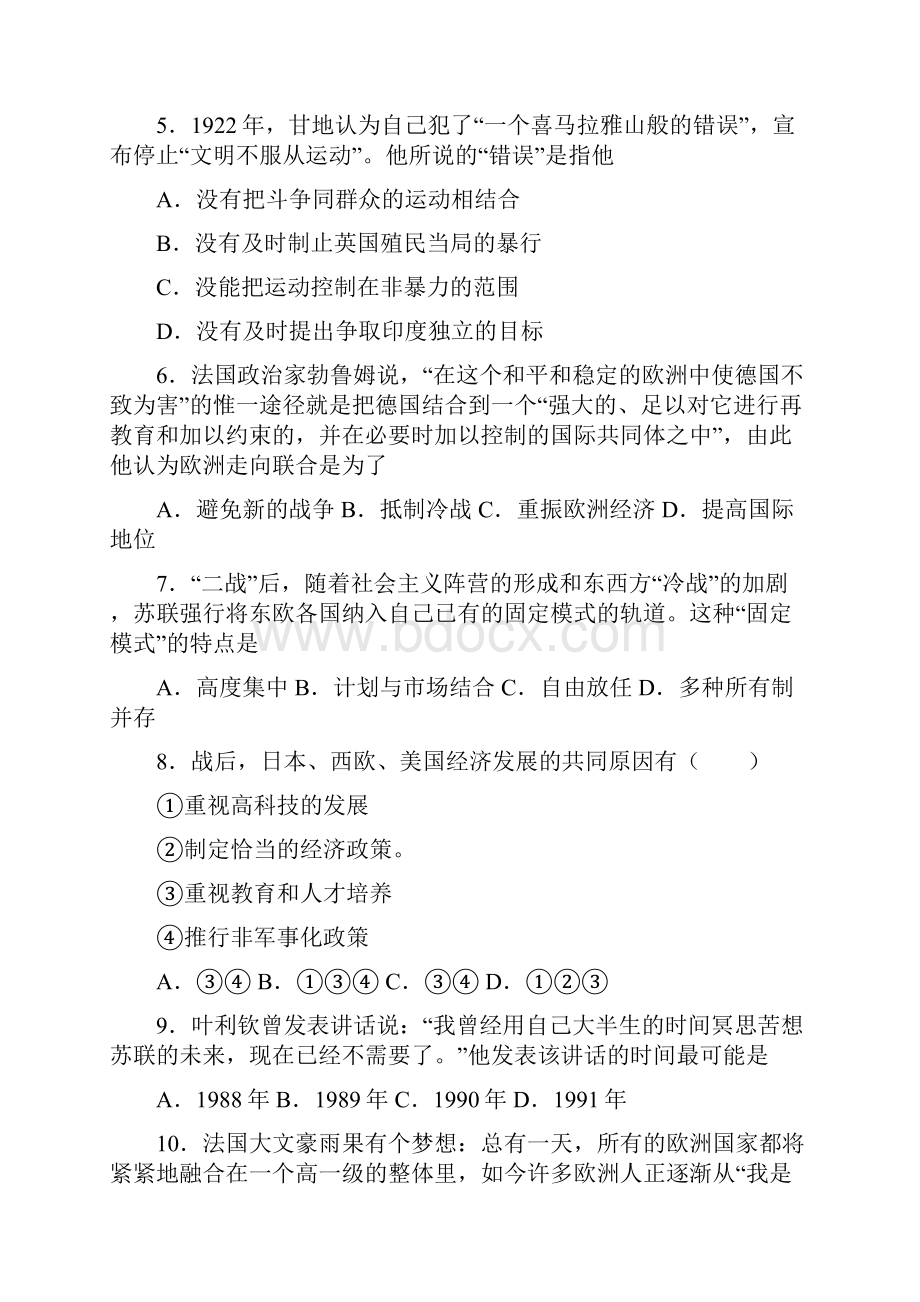 5．1922 年，甘地认为自己犯了“一个喜马拉雅山般的错误”，宣布停止“文明不服从运动”。他所说的“错误”是指他

A．没有把斗争同群众的运动相结合

B．没有及时制止英国殖民当局的暴行

C．没能把运动控制在非暴力的范围

D．没有及时提出争取印度独立的目标

6．法国政治家勃鲁姆说，“在这个和平和稳定的欧洲中使德国不致为害”的惟一途径就是把德国结合到一个“强大的、足以对它进行再教育和加以约束的，并在必要时加以控制的国际共同体之中”，由此他认为欧洲走向联合是为了

A．避免新的战争 B．抵制冷战 C．重振欧洲经济 D．提高国际地位

7．“二战”后，随着社会主义阵营的形成和东西方“冷战”的加剧，苏联强行将东欧各国纳入自己已有的固定模式的轨道。这种“固定模式”的特点是

A．高度集中 B．计划与市场结合 C．自由放任 D．多种所有制并存

8．战后，日本、西欧、美国经济发展的共同原因有（　　）

①重视高科技的发展

②制定恰当的经济政策。

③重视教育和人才培养

④推行非军事化政策

A．③④ B．①③④ C．③④ D．①②③

9．叶利钦曾发表讲话说：“我曾经用自己大半生的时间冥思苦想苏联的未来，现在已经不需要了。”他发表该讲话的时间最可能是

A．1988 年 B．1989 年 C．1990 年 D．1991 年

10．法国大文豪雨果有个梦想：总有一天，所有的欧洲国家都将紧紧地融合在一个高一级的整体里，如今许多欧洲人正逐渐从“我是

www.bdocx.com